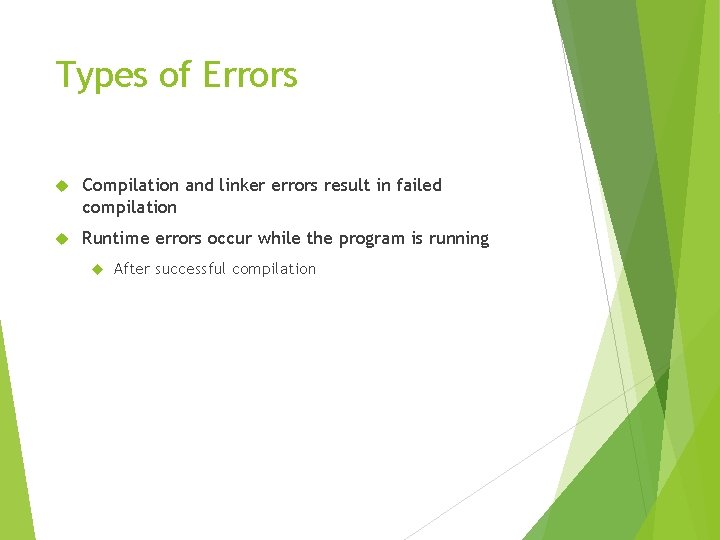 Types of Errors

Compilation and linker errors result in failed compilation

Runtime errors occur while the program is running

After successful compilation